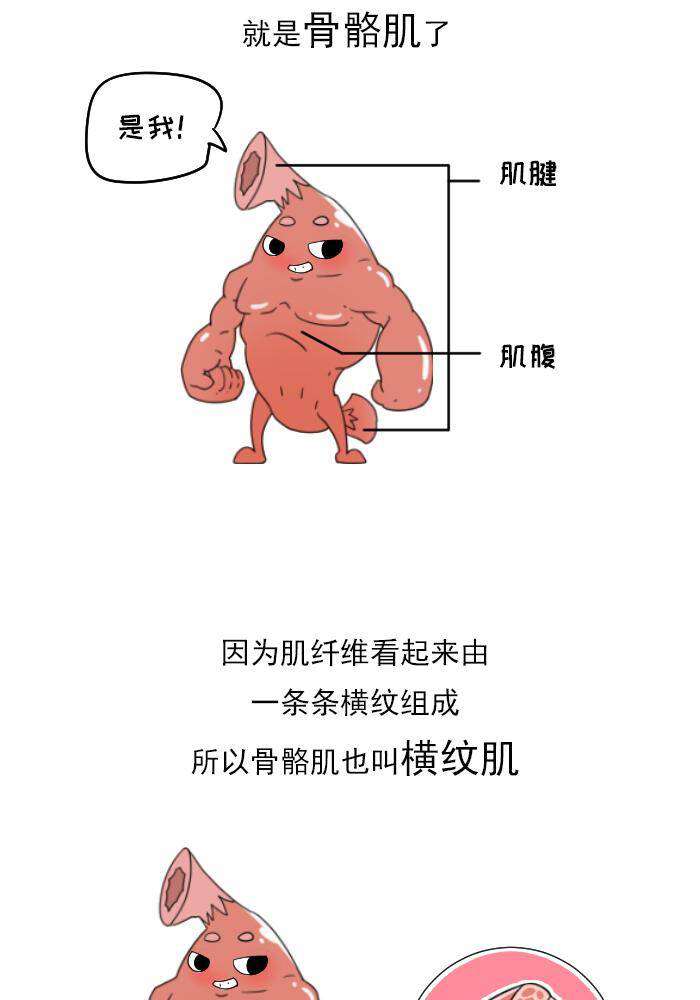 就是骨骼肌了

是我!

肌腱

肌腹

因为肌纤维看起来由

一条条横纹组成

所以骨骼肌也叫横纹肌